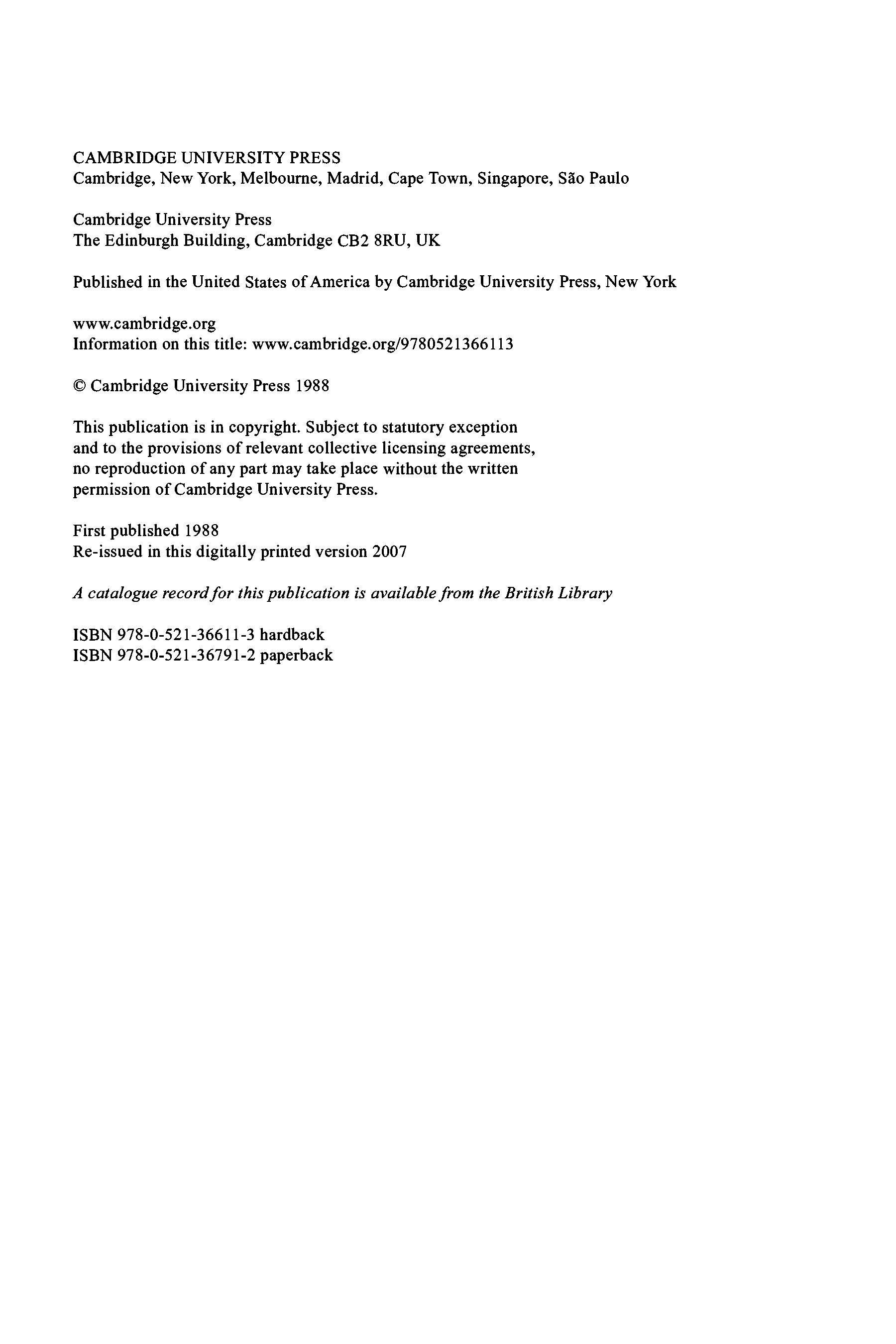 CAMBRIDGE UNIVERSITY PRESS
Cambridge, New York, Melbourne, Madrid, Cape Town, Singapore, São Paulo

Cambridge University Press
The Edinburgh Building, Cambridge CB2 8RU, UK

Published in the United States of America by Cambridge University Press, New York

www.cambridge.org
Information on this title: www.cambridge.org/9780521366113

© Cambridge University Press 1988

This publication is in copyright. Subject to statutory exception and to the provisions of relevant collective licensing agreements, no reproduction of any part may take place without the written permission of Cambridge University Press.

First published 1988
Re-issued in this digitally printed version 2007

A catalogue record for this publication is available from the British Library

ISBN 978-0-521-36611-3 hardback
ISBN 978-0-521-36791-2 paperback